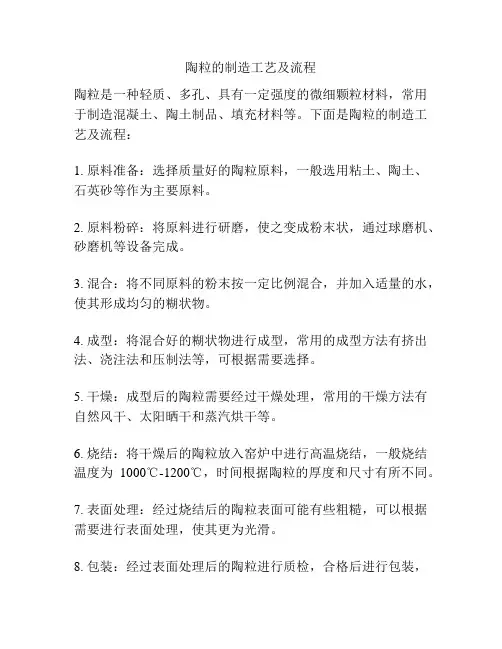 陶粒的制造工艺及流程

陶粒是一种轻质、多孔、具有一定强度的微细颗粒材料，常用于制造混凝土、陶土制品、填充材料等。下面是陶粒的制造工艺及流程：

1. 原料准备：选择质量好的陶粒原料，一般选用粘土、陶土、石英砂等作为主要原料。

2. 原料粉碎：将原料进行研磨，使之变成粉末状，通过球磨机、砂磨机等设备完成。

3. 混合：将不同原料的粉末按一定比例混合，并加入适量的水，使其形成均匀的糊状物。

4. 成型：将混合好的糊状物进行成型，常用的成型方法有挤出法、浇注法和压制法等，可根据需要选择。

5. 干燥：成型后的陶粒需要经过干燥处理，常用的干燥方法有自然风干、太阳晒干和蒸汽烘干等。

6. 烧结：将干燥后的陶粒放入窑炉中进行高温烧结，一般烧结温度为 1000℃-1200℃，时间根据陶粒的厚度和尺寸有所不同。

7. 表面处理：经过烧结后的陶粒表面可能有些粗糙，可以根据需要进行表面处理，使其更为光滑。

8. 包装：经过表面处理后的陶粒进行质检，合格后进行包装，